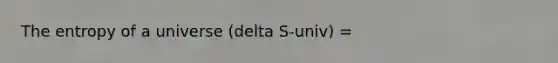 The entropy of a universe (delta S-univ) =